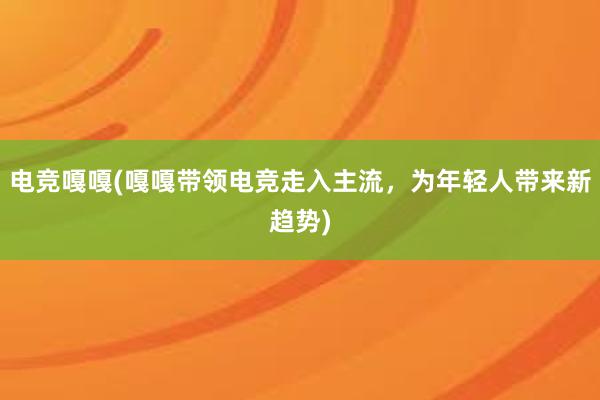 电竞嘎嘎(嘎嘎带领电竞走入主流，为年轻人带来新趋势)